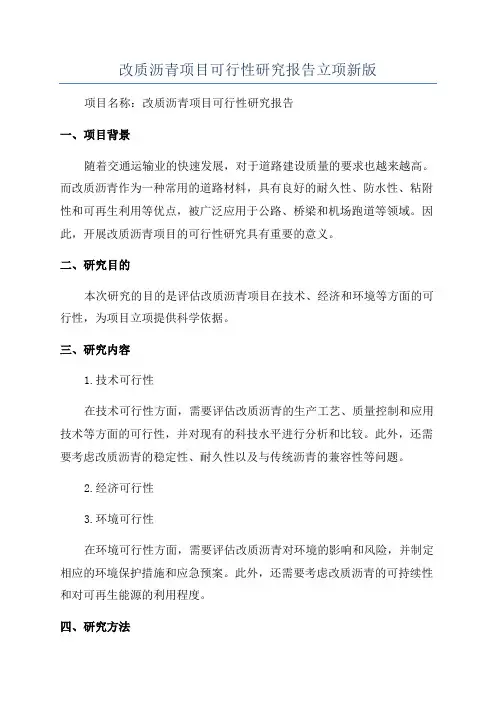 改质沥青项目可行性研究报告立项新版

项目名称：改质沥青项目可行性研究报告

一、项目背景

随着交通运输业的快速发展，对于道路建设质量的要求也越来越高。而改质沥青作为一种常用的道路材料，具有良好的耐久性、防水性、粘附性和可再生利用等优点，被广泛应用于公路、桥梁和机场跑道等领域。因此，开展改质沥青项目的可行性研究具有重要的意义。

二、研究目的

本次研究的目的是评估改质沥青项目在技术、经济和环境等方面的可行性，为项目立项提供科学依据。

三、研究内容

1.技术可行性

在技术可行性方面，需要评估改质沥青的生产工艺、质量控制和应用技术等方面的可行性，并对现有的科技水平进行分析和比较。此外，还需要考虑改质沥青的稳定性、耐久性以及与传统沥青的兼容性等问题。

2.经济可行性

3.环境可行性

在环境可行性方面，需要评估改质沥青对环境的影响和风险，并制定相应的环境保护措施和应急预案。此外，还需要考虑改质沥青的可持续性和对可再生能源的利用程度。

四、研究方法